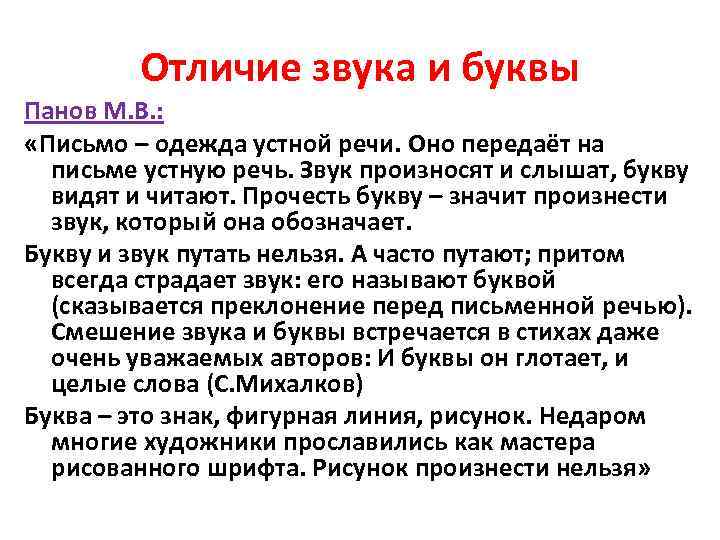 Отличие звука и буквы

Панов М.В.:

«Письмо – одежда устной речи. Оно передаёт на письме устную речь. Звук произносят и слышат, букву видят и читают. Прочесть букву – значит произнести звук, который она обозначает.

Букву и звук путать нельзя. А часто путают; притом всегда страдает звук: его называют буквой (сказывается преклонение перед письменной речью). Смешение звука и буквы встречается в стихах даже очень уважаемых авторов: И буквы он глотает, и целые слова (С.Михалков)

Буква – это знак, фигурная линия, рисунок. Недаром многие художники прославились как мастера рисованного шрифта. Рисунок произнести нельзя»